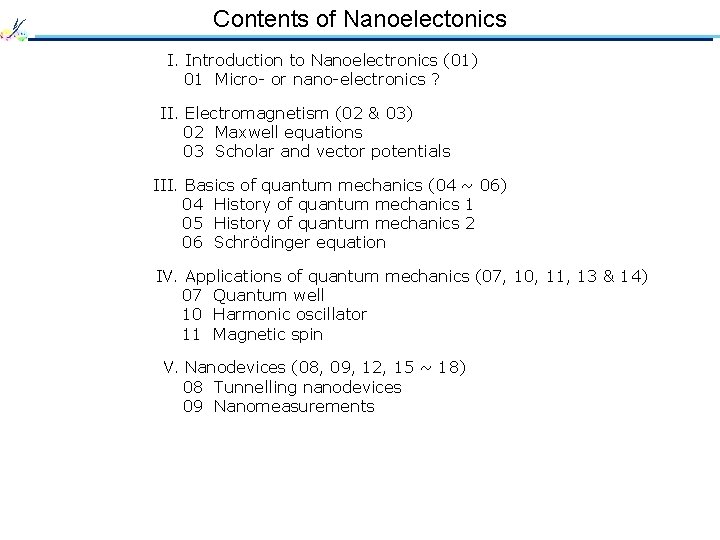 Contents of Nanoelectonics

I. Introduction to Nanoelectronics (01)
01 Micro- or nano-electronics ?

II. Electromagnetism (02 & 03)
02 Maxwell equations
03 Scholar and vector potentials

III. Basics of quantum mechanics (04 ~ 06)
04 History of quantum mechanics 1
05 History of quantum mechanics 2
06 Schrödinger equation

IV. Applications of quantum mechanics (07, 10, 11, 13 & 14)
07 Quantum well
10 Harmonic oscillator
11 Magnetic spin

V. Nanodevices (08, 09, 12, 15 ~ 18)
08 Tunnelling nanodevices
09 Nanomeasurements